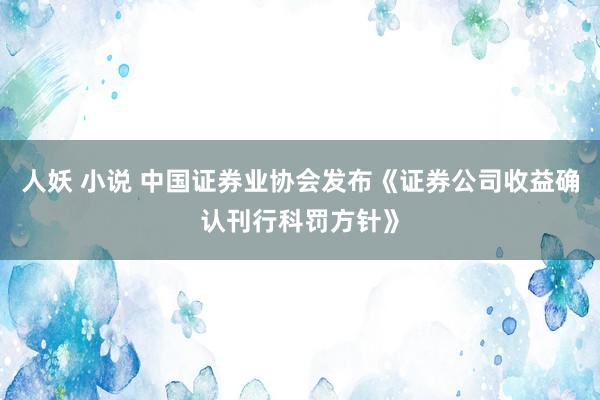 人妖 小说 中国证券业协会发布《证券公司收益确认刊行科罚方针》